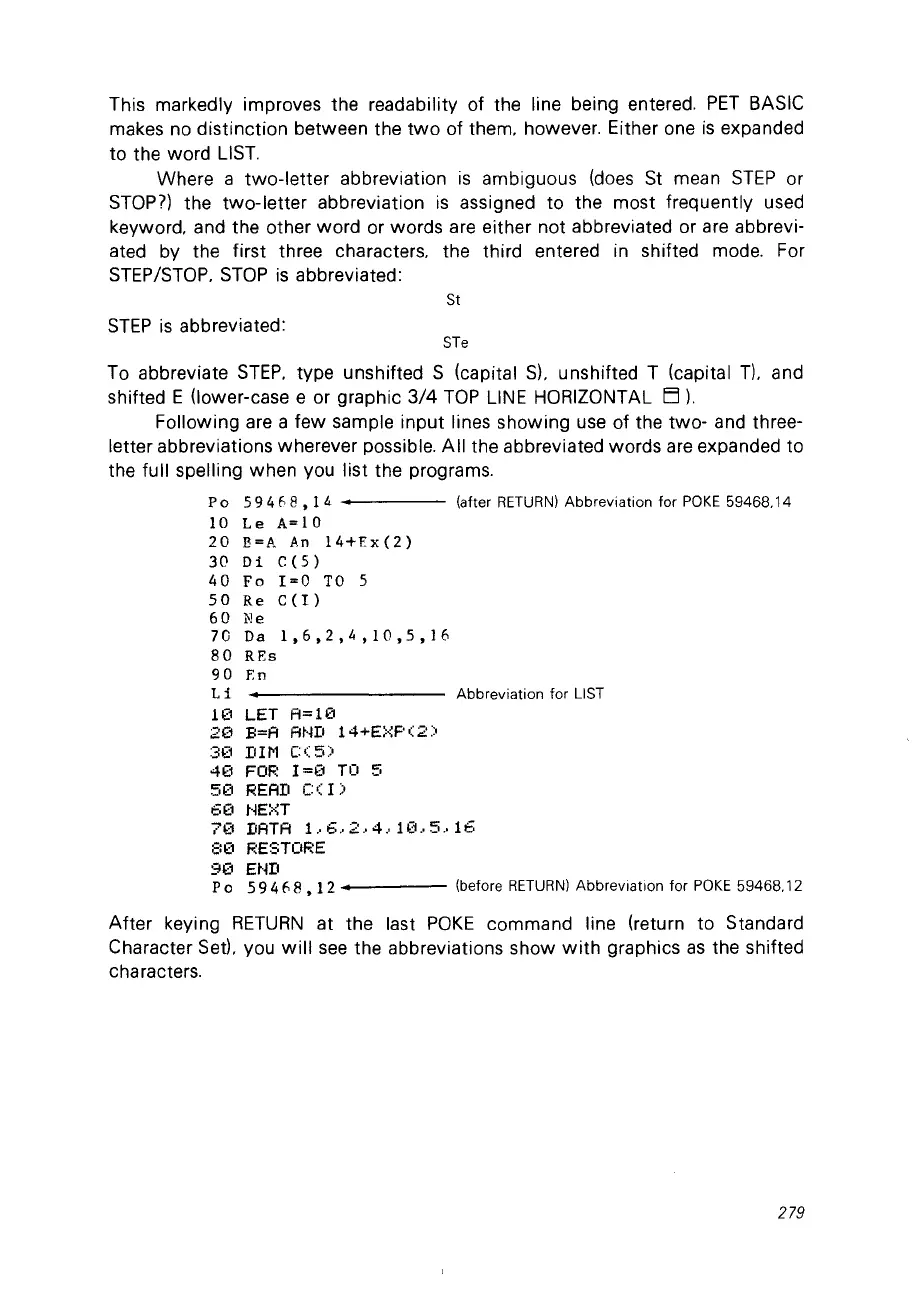 This markedly improves the readability of the line being entered. PET BASIC makes no distinction between the two of them, however. Either one is expanded to the word LIST.

Where a two-letter abbreviation is ambiguous (does St mean STEP or STOP?) the two-letter abbreviation is assigned to the most frequently used keyword, and the other word or words are either not abbreviated or are abbreviated by the first three characters, the third entered in shifted mode. For STEP/STOP, STOP is abbreviated:

St

STEP is abbreviated:

STe

To abbreviate STEP, type unshifted S (capital S), unshifted T (capital T), and shifted E (lower-case e or graphic 3/4 TOP LINE HORIZONTAL ).

Following are a few sample input lines showing use of the two- and three-letter abbreviations wherever possible. All the abbreviated words are expanded to the full spelling when you list the programs.

Po 59468,14 ← (after RETURN) Abbreviation for POKE 59468,14
10 Le A=10
20 B=A An 14+Ex(2)
30 Di C(5)
40 Fo I=0 TO 5
50 Re C(I)
60 Ne
70 Da 1,6,2,4,10,5,16
80 REs
90 En
Li ← Abbreviation for LIST
10 LET A=10
20 B=A AND 14+EXP(2)
30 DIM C(5)
40 FOR I=0 TO 5
50 READ C(I)
60 NEXT
70 DATA 1,6,2,4,10,5,16
80 RESTORE
90 END
Po 59468,12 ← (before RETURN) Abbreviation for POKE 59468,12

After keying RETURN at the last POKE command line (return to Standard Character Set), you will see the abbreviations show with graphics as the shifted characters.

279